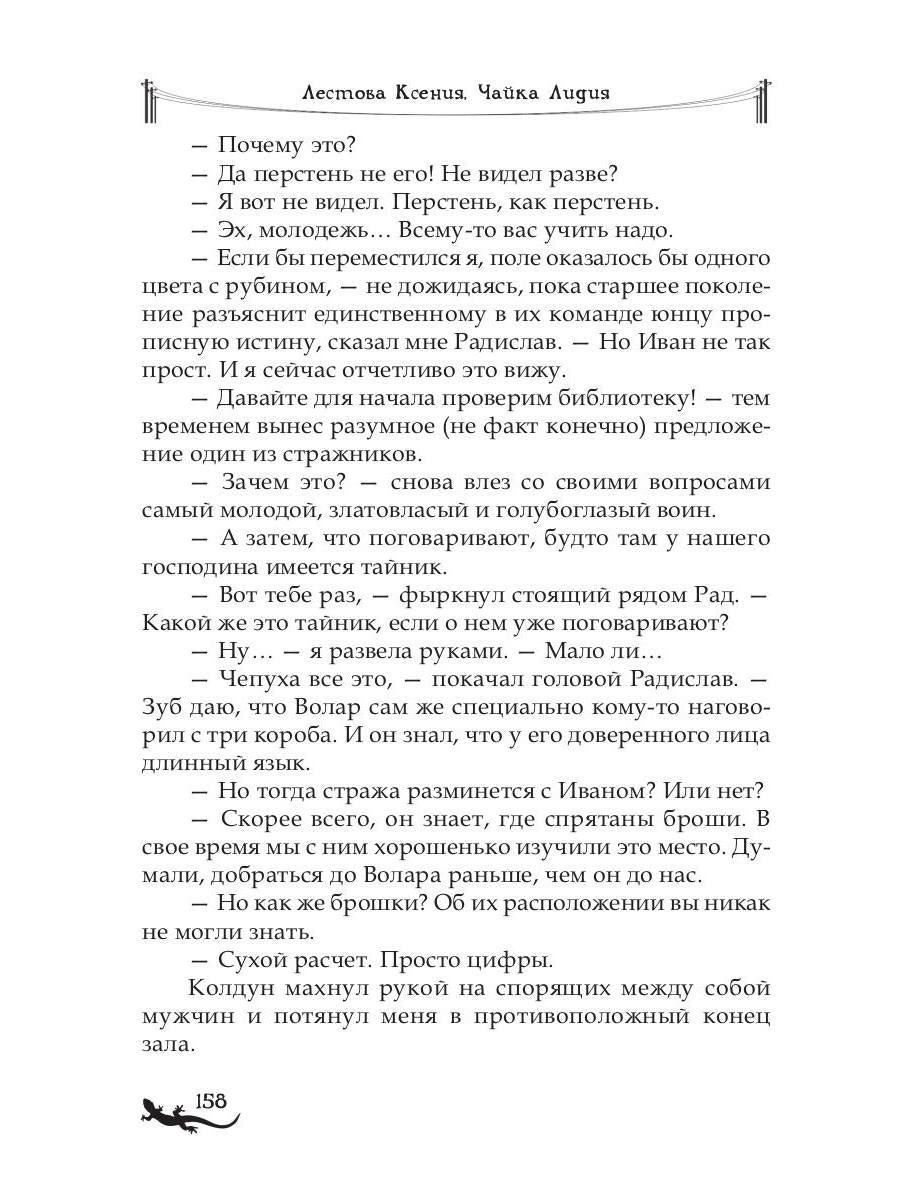 Лестова Ксения, Чайка Лидия

— Почему это?

— Да перстень не его! Не видел разве?

— Я вот не видел. Перстень, как перстень.

— Эх, молодежь… Всему-то вас учить надо.

— Если бы переместился я, поле оказалось бы одного цвета с рубином, — не дожидаясь, пока старшее поколение разъяснит единственному в их команде юнцу прописную истину, сказал мне Радислав. — Но Иван не так прост. И я сейчас отчетливо это вижу.

— Давайте для начала проверим библиотеку! — тем временем вынес разумное (не факт конечно) предложение один из стражников.

— Зачем это? — снова влез со своими вопросами самый молодой, златовласый и голубоглазый воин.

— А затем, что поговаривают, будто там у нашего господина имеется тайник.

— Вот тебе раз, — фыркнул стоящий рядом Рад. — Какой же это тайник, если о нем уже поговаривают?

— Ну… — я развела руками. — Мало ли…

— Чепуха все это, — покачал головой Радислав. — Зуб даю, что Волар сам же специально кому-то наговорил с три короба. И он знал, что у его доверенного лица длинный язык.

— Но тогда стража разминется с Иваном? Или нет?

— Скорее всего, он знает, где спрятаны броши. В свое время мы с ним хорошенько изучили это место. Думали, добраться до Волара раньше, чем он до нас.

— Но как же брошки? Об их расположении вы никак не могли знать.

— Сухой расчет. Просто цифры.

Колдун махнул рукой на спорящих между собой мужчин и потянул меня в противоположный конец зала.

158